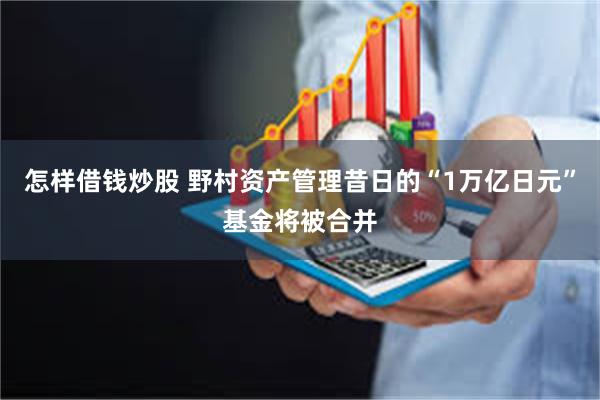 怎样借钱炒股 野村资产管理昔日的“1万亿日元”基金将被合并

50%